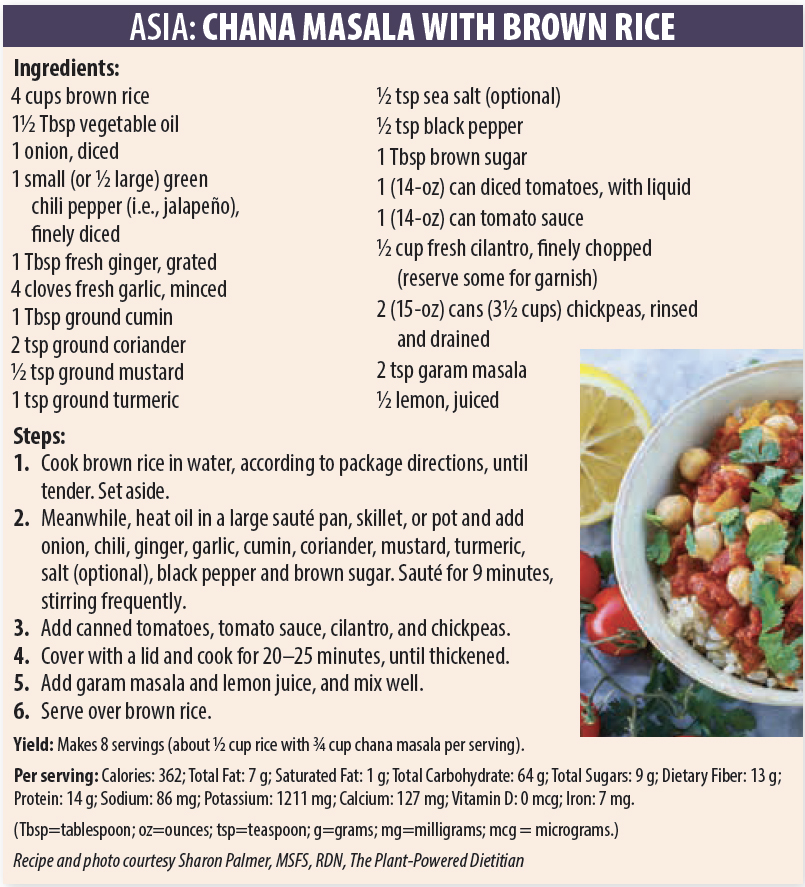 ASIA: CHANA MASALA WITH BROWN RICE

Ingredients:
4 cups brown rice
1½ Tbsp vegetable oil
1 onion, diced
1 small (or ½ large) green chili pepper (i.e., jalapeño), finely diced
1 Tbsp fresh ginger, grated
4 cloves fresh garlic, minced
1 Tbsp ground cumin
2 tsp ground coriander
½ tsp ground mustard
1 tsp ground turmeric

½ tsp sea salt (optional)
½ tsp black pepper
1 Tbsp brown sugar
1 (14-oz) can diced tomatoes, with liquid
1 (14-oz) can tomato sauce
½ cup fresh cilantro, finely chopped (reserve some for garnish)
2 (15-oz) cans (3½ cups) chickpeas, rinsed and drained
2 tsp garam masala
½ lemon, juiced

Steps:
1. Cook brown rice in water, according to package directions, until tender. Set aside.
2. Meanwhile, heat oil in a large sauté pan, skillet, or pot and add onion, chili, ginger, garlic, cumin, coriander, mustard, turmeric, salt (optional), black pepper and brown sugar. Sauté for 9 minutes, stirring frequently.
3. Add canned tomatoes, tomato sauce, cilantro, and chickpeas.
4. Cover with a lid and cook for 20–25 minutes, until thickened.
5. Add garam masala and lemon juice, and mix well.
6. Serve over brown rice.

Yield: Makes 8 servings (about ½ cup rice with ¾ cup chana masala per serving).

Per serving: Calories: 362; Total Fat: 7 g; Saturated Fat: 1 g; Total Carbohydrate: 64 g; Total Sugars: 9 g; Dietary Fiber: 13 g; Protein: 14 g; Sodium: 86 mg; Potassium: 1211 mg; Calcium: 127 mg; Vitamin D: 0 mcg; Iron: 7 mg.

(Tbsp=tablespoon; oz=ounces; tsp=teaspoon; g=grams; mg=milligrams; mcg = micrograms.)

Recipe and photo courtesy Sharon Palmer, MSFS, RDN, The Plant-Powered Dietitian